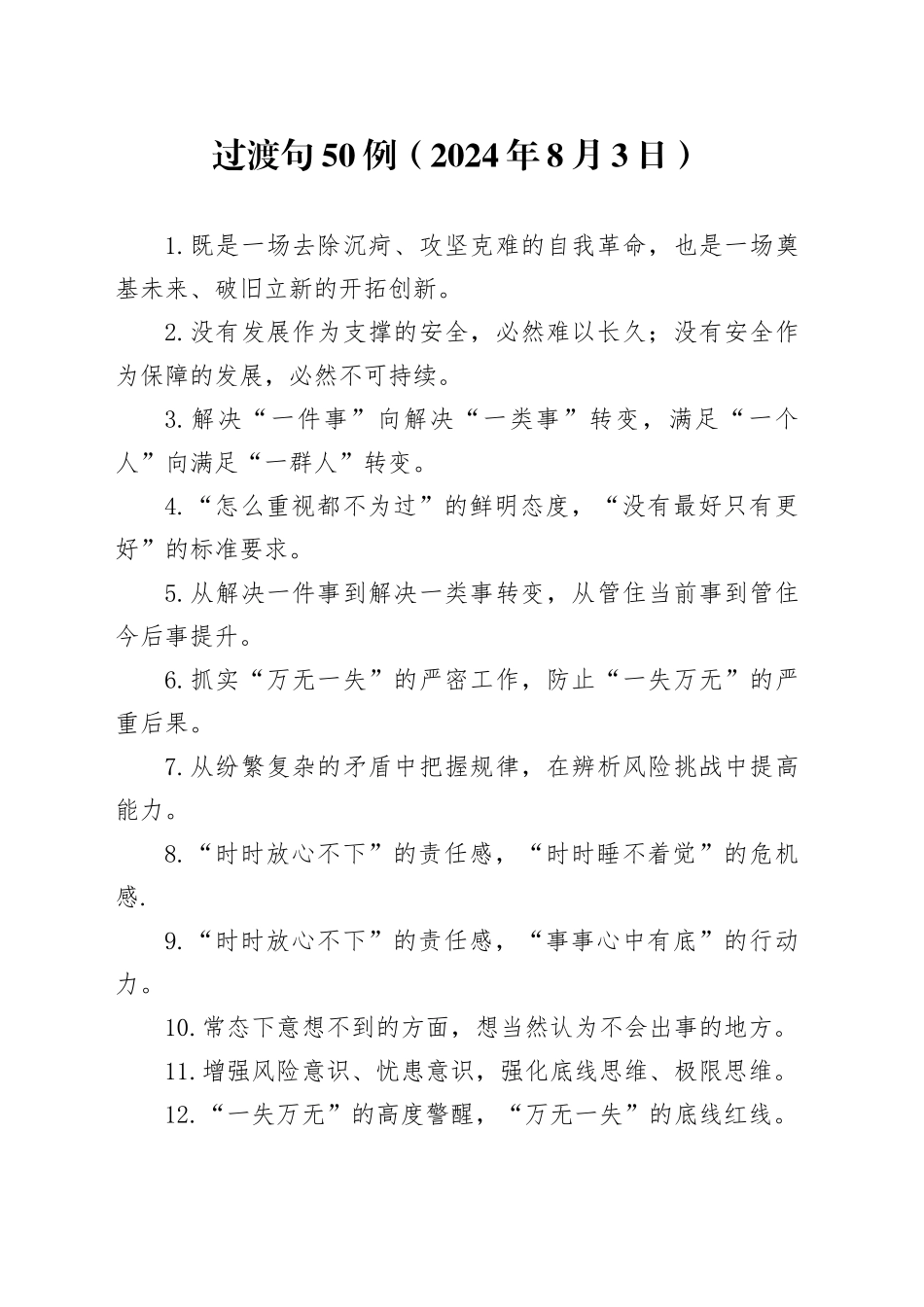 过渡句50例（2024年8月3日）

1.既是一场去除沉疴、攻坚克难的自我革命，也是一场奠基未来、破旧立新的开拓创新。

2.没有发展作为支撑的安全，必然难以长久；没有安全作为保障的发展，必然不可持续。

3.解决“一件事”向解决“一类事”转变，满足“一个人”向满足“一群人”转变。

4.“怎么重视都不为过”的鲜明态度，“没有最好只有更好”的标准要求。

5.从解决一件事到解决一类事转变，从管住当前事到管住今后事提升。

6.抓实“万无一失”的严密工作，防止“一失万无”的严重后果。

7.从纷繁复杂的矛盾中把握规律，在辨析风险挑战中提高能力。

8.“时时放心不下”的责任感，“时时睡不着觉”的危机感.

9.“时时放心不下”的责任感，“事事心中有底”的行动力。

10.常态下意想不到的方面，想当然认为不会出事的地方。

11.增强风险意识、忧患意识，强化底线思维、极限思维。

12.“一失万无”的高度警醒，“万无一失”的底线红线。